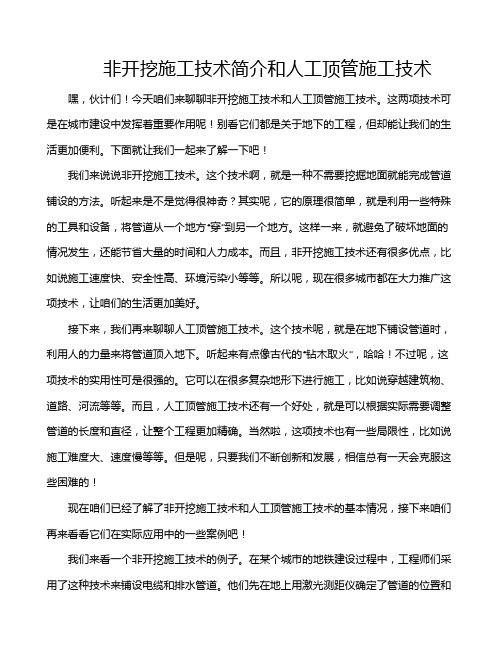 非开挖施工技术简介和人工顶管施工技术

嘿，伙计们！今天咱们来聊聊非开挖施工技术和人工顶管施工技术。这两项技术可是在城市建设中发挥着重要作用呢！别看它们都是关于地下的工程，但却能让我们的生活更加便利。下面就让我们一起来了解一下吧！

我们来说说非开挖施工技术。这个技术啊，就是一种不需要挖掘地面就能完成管道铺设的方法。听起来是不是觉得很神奇？其实呢，它的原理很简单，就是利用一些特殊的工具和设备，将管道从一个地方“穿”到另一个地方。这样一来，就避免了破坏地面的情况发生，还能节省大量的时间和人力成本。而且，非开挖施工技术还有很多优点，比如说施工速度快、安全性高、环境污染小等等。所以呢，现在很多城市都在大力推广这项技术，让咱们的生活更加美好。

接下来，我们再来聊聊人工顶管施工技术。这个技术呢，就是在地下铺设管道时，利用人的力量来将管道顶入地下。听起来有点像古代的“钻木取火”，哈哈！不过呢，这项技术的实用性可是很强的。它可以在很多复杂地形下进行施工，比如说穿越建筑物、道路、河流等等。而且，人工顶管施工技术还有一个好处，就是可以根据实际需要调整管道的长度和直径，让整个工程更加精确。当然啦，这项技术也有一些局限性，比如说施工难度大、速度慢等等。但是呢，只要我们不断创新和发展，相信总有一天会克服这些困难的！

现在咱们已经了解了非开挖施工技术和人工顶管施工技术的基本情况，接下来咱们再来看看它们在实际应用中的一些案例吧！

我们来看一个非开挖施工技术的例子。在某个城市的地铁建设过程中，工程师们采用了这种技术来铺设电缆和排水管道。他们先在地上用激光测距仪确定了管道的位置和